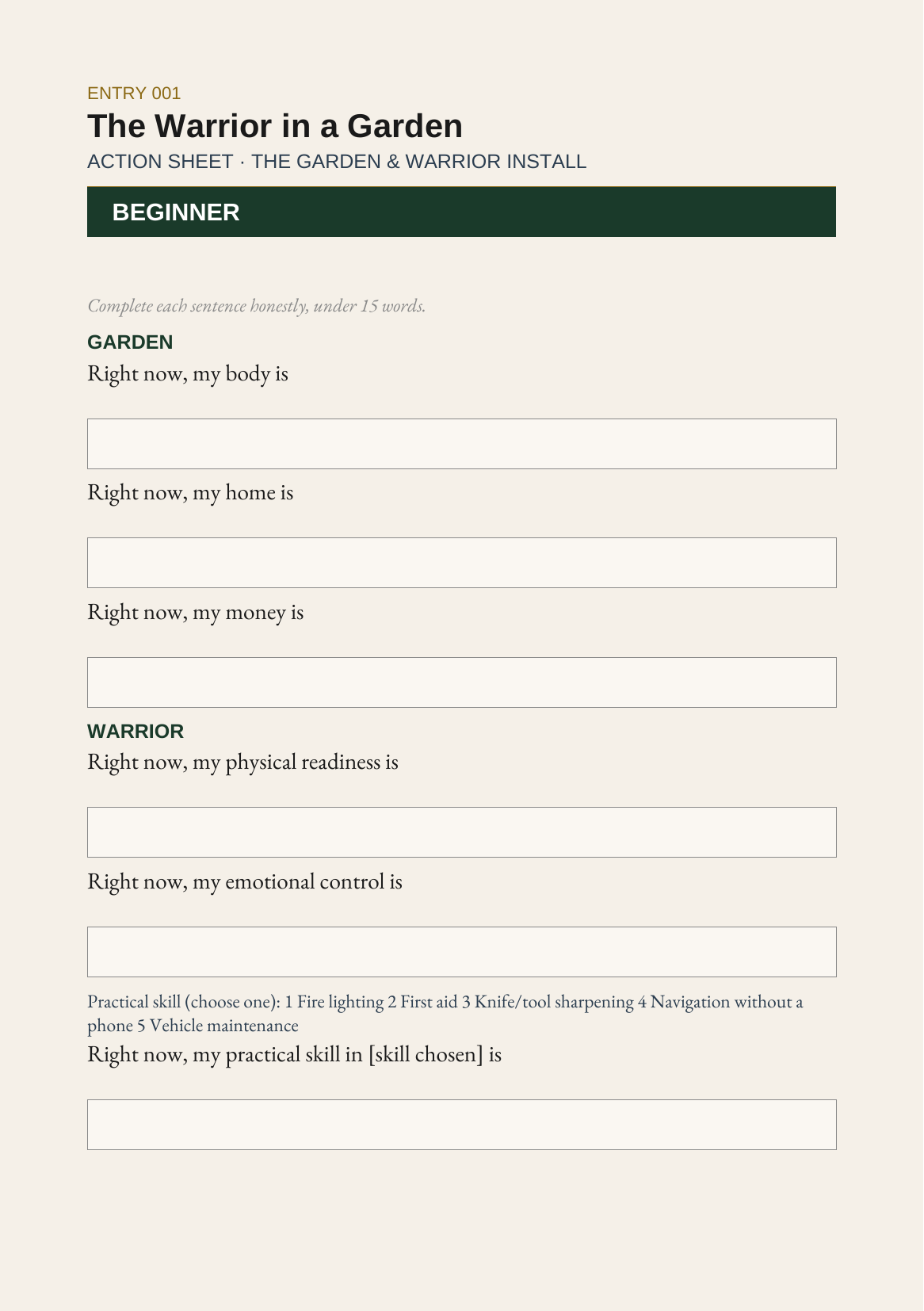 ENTRY 001

The Warrior in a Garden

ACTION SHEET · THE GARDEN & WARRIOR INSTALL

BEGINNER

Complete each sentence honestly, under 15 words.

GARDEN

Right now, my body is

Right now, my home is

Right now, my money is

WARRIOR

Right now, my physical readiness is

Right now, my emotional control is

Practical skill (choose one): 1 Fire lighting 2 First aid 3 Knife/tool sharpening 4 Navigation without a phone 5 Vehicle maintenance

Right now, my practical skill in [skill chosen] is